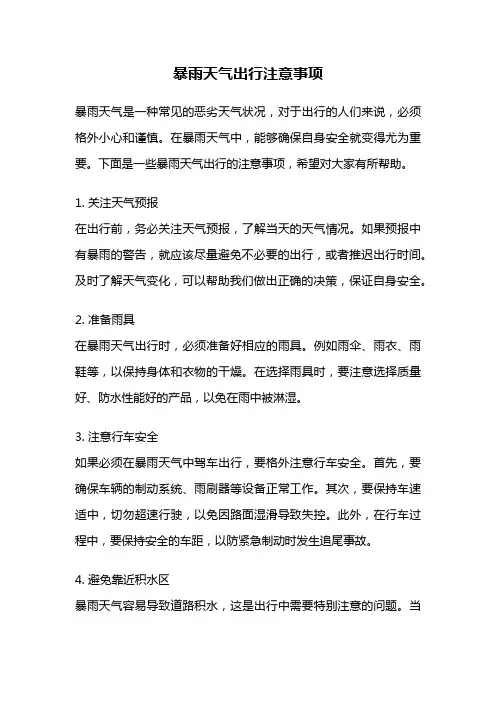 暴雨天气出行注意事项

暴雨天气是一种常见的恶劣天气状况，对于出行的人们来说，必须格外小心和谨慎。在暴雨天气中，能够确保自身安全就变得尤为重要。下面是一些暴雨天气出行的注意事项，希望对大家有所帮助。

1. 关注天气预报
在出行前，务必关注天气预报，了解当天的天气情况。如果预报中有暴雨的警告，就应该尽量避免不必要的出行，或者推迟出行时间。及时了解天气变化，可以帮助我们做出正确的决策，保证自身安全。

2. 准备雨具
在暴雨天气出行时，必须准备好相应的雨具。例如雨伞、雨衣、雨鞋等，以保持身体和衣物的干燥。在选择雨具时，要注意选择质量好、防水性能好的产品，以免在雨中被淋湿。

3. 注意行车安全
如果必须在暴雨天气中驾车出行，要格外注意行车安全。首先，要确保车辆的制动系统、雨刷器等设备正常工作。其次，要保持车速适中，切勿超速行驶，以免因路面湿滑导致失控。此外，在行车过程中，要保持安全的车距，以防紧急制动时发生追尾事故。

4. 避免靠近积水区
暴雨天气容易导致道路积水，这是出行中需要特别注意的问题。当